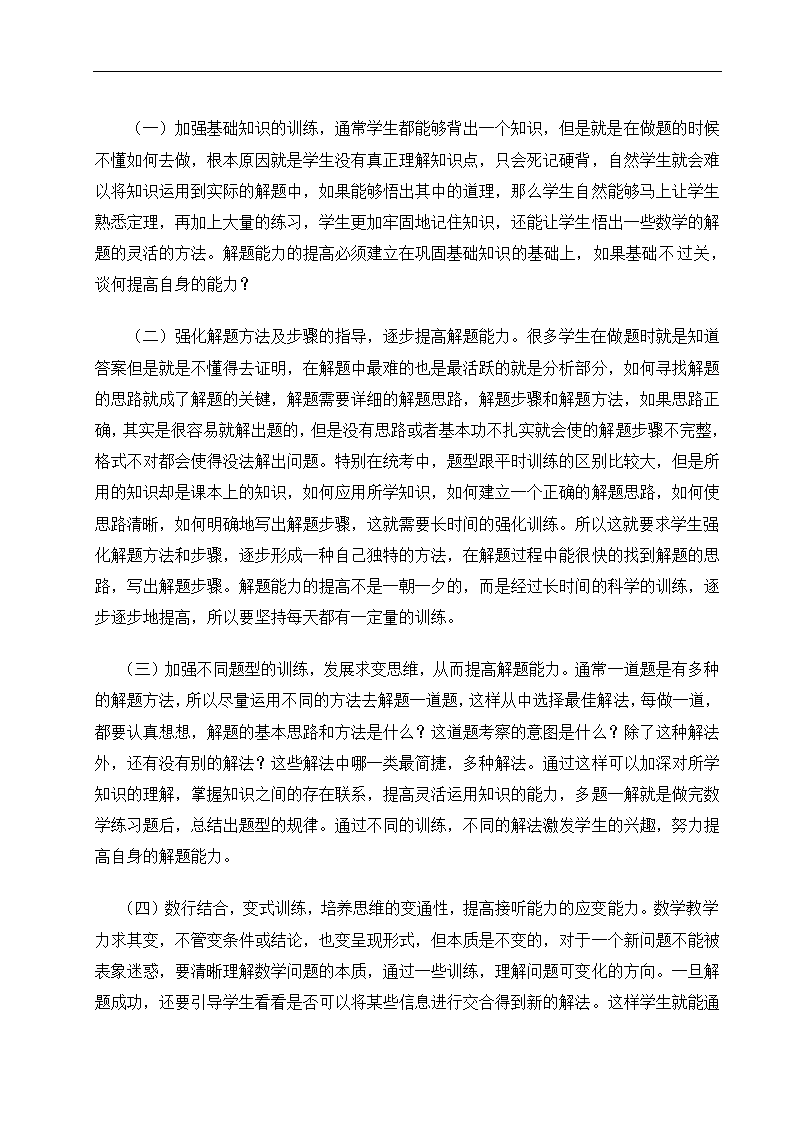 （一）加强基础知识的训练，通常学生都能够背出一个知识，但是就是在做题的时候不懂如何去做，根本原因就是学生没有真正理解知识点，只会死记硬背，自然学生就会难以将知识运用到实际的解题中，如果能够悟出其中的道理，那么学生自然能够马上让学生熟悉定理，再加上大量的练习，学生更加牢固地记住知识，还能让学生悟出一些数学的解题的灵活的方法。解题能力的提高必须建立在巩固基础知识的基础上，如果基础不过关，谈何提高自身的能力？

（二）强化解题方法及步骤的指导，逐步提高解题能力。很多学生在做题时就是知道答案但是就是不懂得去证明，在解题中最难的也是最活跃的就是分析部分，如何寻找解题的思路就成了解题的关键，解题需要详细的解题思路，解题步骤和解题方法，如果思路正确，其实是很容易就解出题的，但是没有思路或者基本功不扎实就会使的解题步骤不完整，格式不对都会使得没法解出问题。特别在统考中，题型跟平时训练的区别比较大，但是所用的知识却是课本上的知识，如何应用所学知识，如何建立一个正确的解题思路，如何使思路清晰，如何明确地写出解题步骤，这就需要长时间的强化训练。所以这就要求学生强化解题方法和步骤，逐步形成一种自己独特的方法，在解题过程中能很快的找到解题的思路，写出解题步骤。解题能力的提高不是一朝一夕的，而是经过长时间的科学的训练，逐步逐步地提高，所以要坚持每天都有一定量的训练。

（三）加强不同题型的训练，发展求变思维，从而提高解题能力。通常一道题是有多种的解题方法，所以尽量运用不同的方法去解题一道题，这样从中选择最佳解法，每做一道，都要认真想想，解题的基本思路和方法是什么？这道题考察的意图是什么？除了这种解法外，还有没有别的解法？这些解法中哪一类最简捷，多种解法。通过这样可以加深对所学知识的理解，掌握知识之间的存在联系，提高灵活运用知识的能力，多题一解就是做完数学练习题后，总结出题型的规律。通过不同的训练，不同的解法激发学生的兴趣，努力提高自身的解题能力。

（四）数行结合，变式训练，培养思维的变通性，提高接听能力的应变能力。数学教学力求其变，不管变条件或结论，也变呈现形式，但本质是不变的，对于一个新问题不能被表象迷惑，要清晰理解数学问题的本质，通过一些训练，理解问题可变化的方向。一旦解题成功，还要引导学生看看是否可以将某些信息进行交合得到新的解法。这样学生就能通